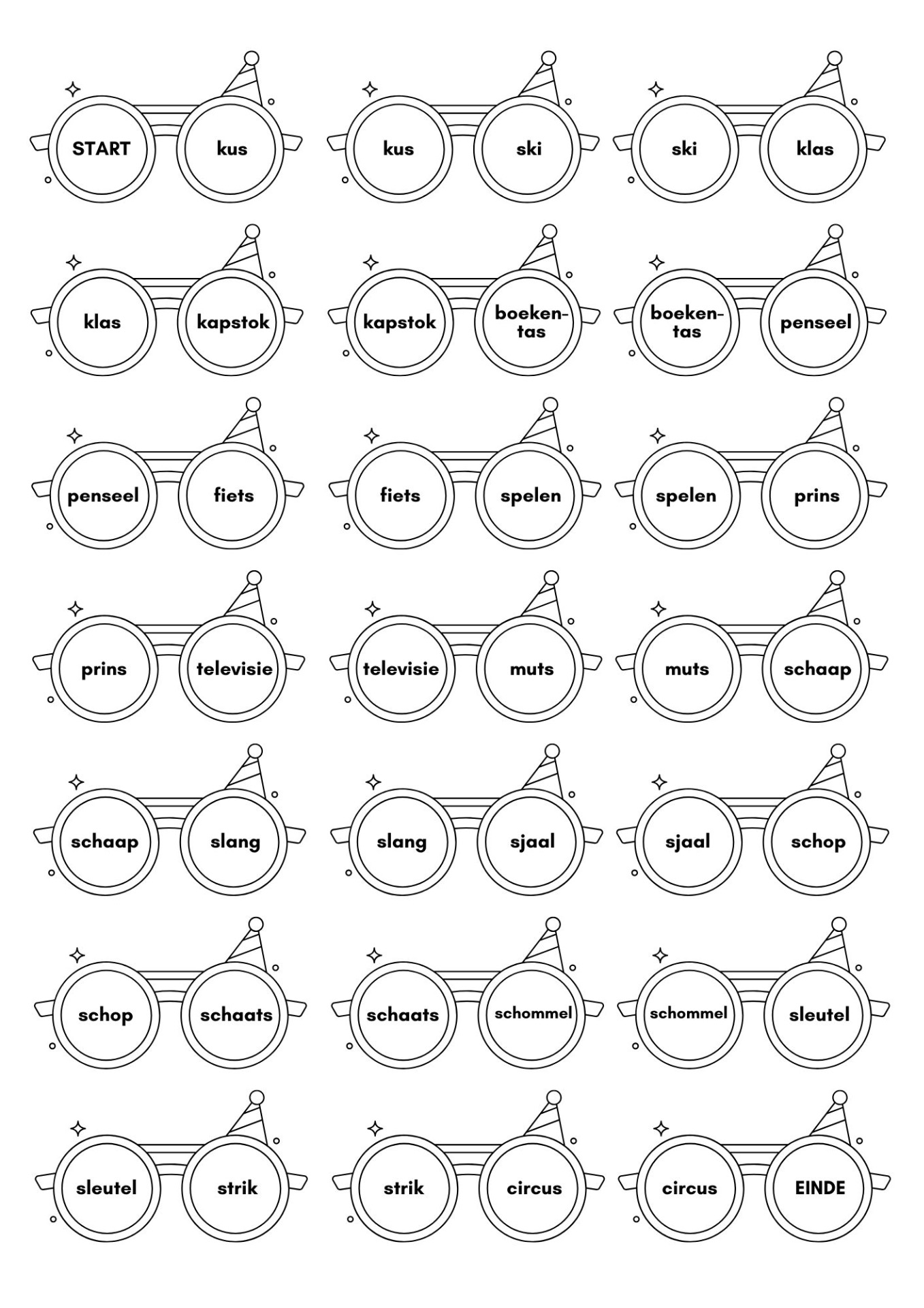 START
kus

kus
ski

ski
klas

klas
kapstok

kapstok
boekentas

boekentas
penseel

penseel
fiets

fiets
spelen

spelen
prins

prins
televisie

televisie
muts

muts
schaap

schaap
slang

slang
sjaal

sjaal
schop

schop
schaats

schaats
schommel

schommel
sleutel

sleutel
strik

strik
circus

circus
EINDE